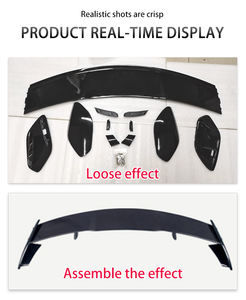 Realistic shots are crisp

PRODUCT REAL-TIME DISPLAY

Loose effect

Assemble the effect